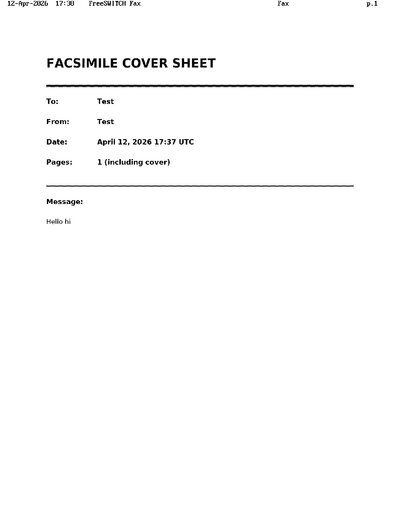 12-Apr-2026 17:38 FreeSWITCH Fax Fax p.1

FACSIMILE COVER SHEET

To: Test

From: Test

Date: April 12, 2026 17:37 UTC

Pages: 1 (including cover)

Message:

Hello hi